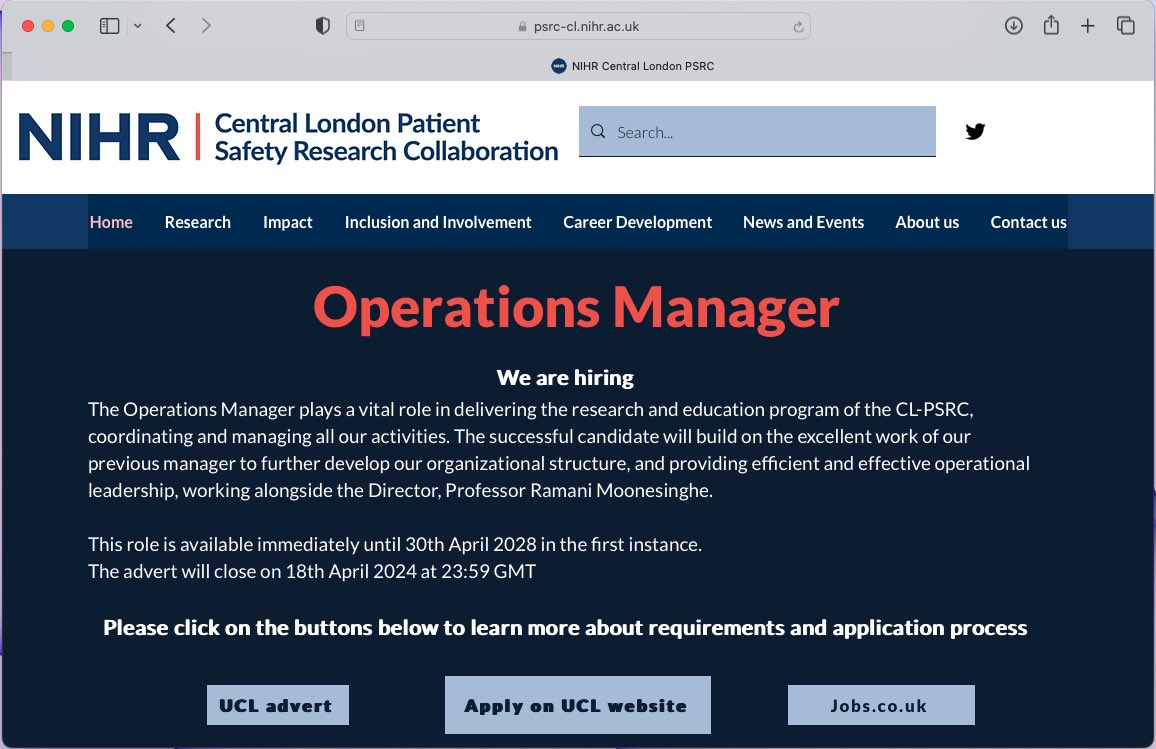 psrc-cl.nihr.ac.uk

NIHR Central London PSRC

NIHR | Central London Patient Safety Research Collaboration

Search...

Home Research Impact Inclusion and Involvement Career Development News and Events About us Contact us

Operations Manager

We are hiring

The Operations Manager plays a vital role in delivering the research and education program of the CL-PSRC, coordinating and managing all our activities. The successful candidate will build on the excellent work of our previous manager to further develop our organizational structure, and providing efficient and effective operational leadership, working alongside the Director, Professor Ramani Moonesinghe.

This role is available immediately until 30th April 2028 in the first instance.
The advert will close on 18th April 2024 at 23:59 GMT

Please click on the buttons below to learn more about requirements and application process

UCL advert

Apply on UCL website

Jobs.co.uk